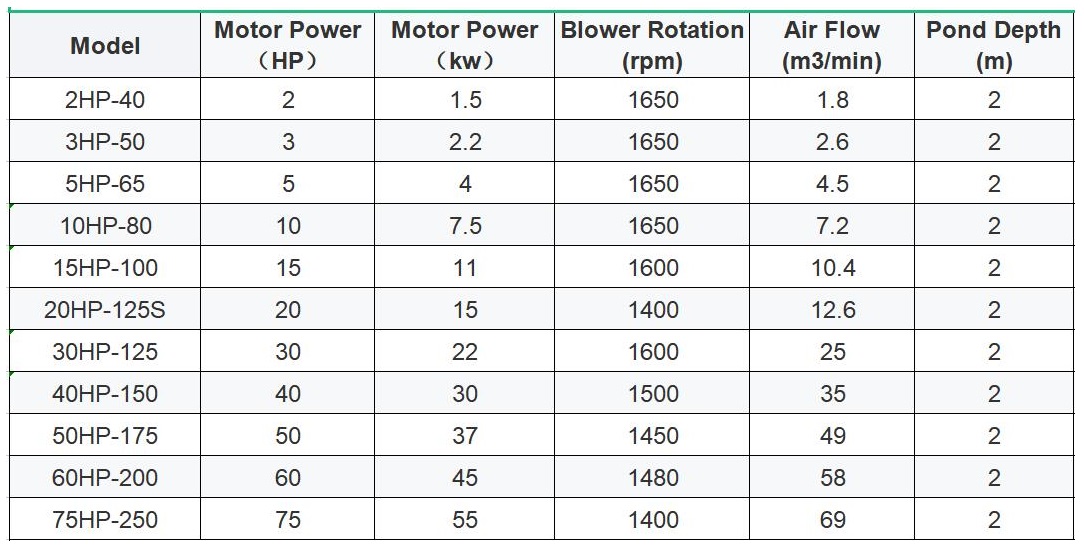 | Model | Motor Power （HP） | Motor Power （kw） | Blower Rotation (rpm) | Air Flow (m3/min) | Pond Depth (m) |
|---|---|---|---|---|---|
| 2HP-40 | 2 | 1.5 | 1650 | 1.8 | 2 |
| 3HP-50 | 3 | 2.2 | 1650 | 2.6 | 2 |
| 5HP-65 | 5 | 4 | 1650 | 4.5 | 2 |
| 10HP-80 | 10 | 7.5 | 1650 | 7.2 | 2 |
| 15HP-100 | 15 | 11 | 1600 | 10.4 | 2 |
| 20HP-125S | 20 | 15 | 1400 | 12.6 | 2 |
| 30HP-125 | 30 | 22 | 1600 | 25 | 2 |
| 40HP-150 | 40 | 30 | 1500 | 35 | 2 |
| 50HP-175 | 50 | 37 | 1450 | 49 | 2 |
| 60HP-200 | 60 | 45 | 1480 | 58 | 2 |
| 75HP-250 | 75 | 55 | 1400 | 69 | 2 |